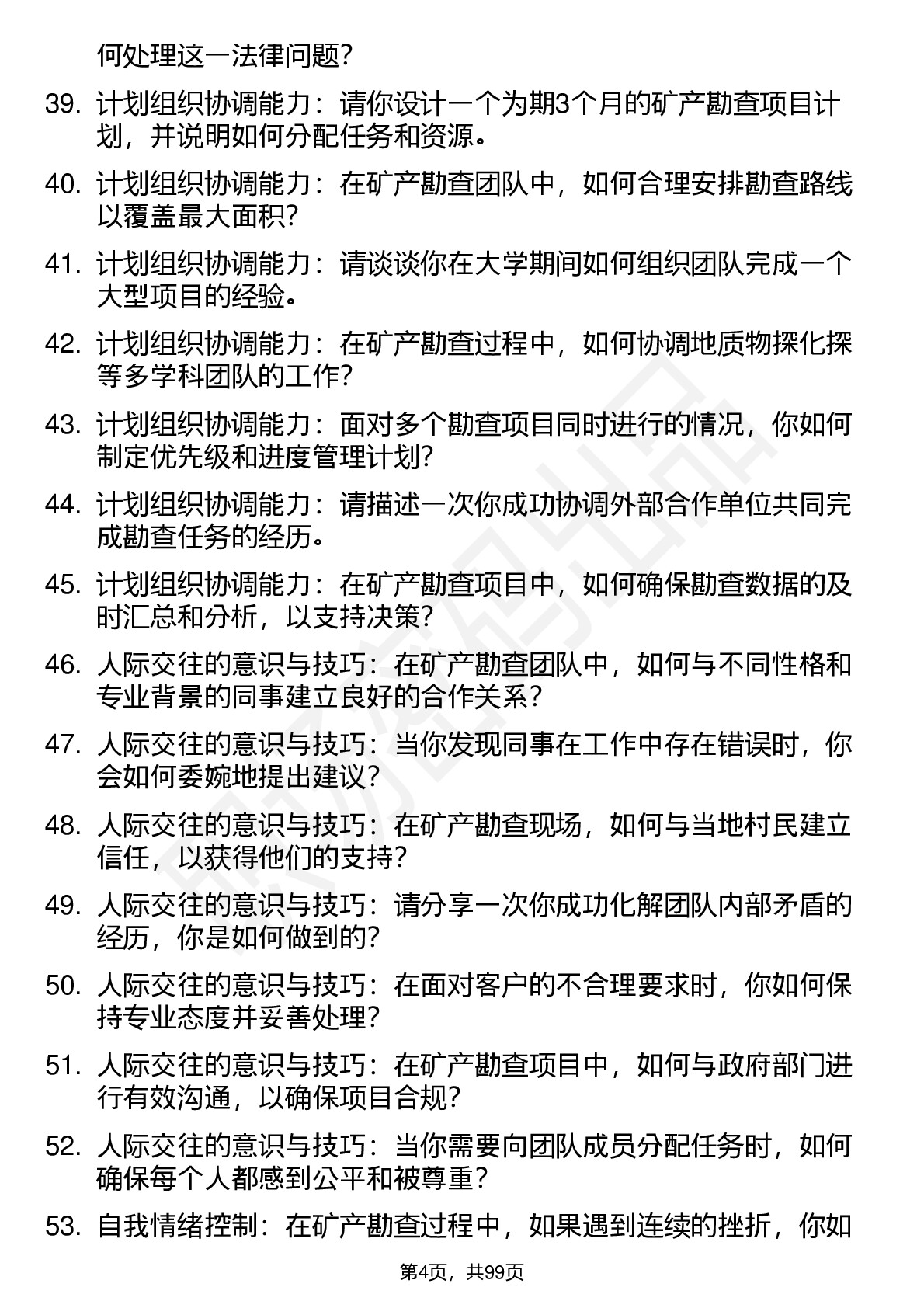 何处理这一法律问题？

39. 计划组织协调能力：请你设计一个为期3个月的矿产勘查项目计划，并说明如何分配任务和资源。

40. 计划组织协调能力：在矿产勘查团队中，如何合理安排勘查路线以覆盖最大面积？

41. 计划组织协调能力：请谈谈你在大学期间如何组织团队完成一个大型项目的经验。

42. 计划组织协调能力：在矿产勘查过程中，如何协调地质物探化探等多学科团队的工作？

43. 计划组织协调能力：面对多个勘查项目同时进行的情况，你如何制定优先级和进度管理计划？

44. 计划组织协调能力：请描述一次你成功协调外部合作单位共同完成勘查任务的经历。

45. 计划组织协调能力：在矿产勘查项目中，如何确保勘查数据的及时汇总和分析，以支持决策？

46. 人际交往的意识与技巧：在矿产勘查团队中，如何与不同性格和专业背景的同事建立良好的合作关系？

47. 人际交往的意识与技巧：当你发现同事在工作中存在错误时，你会如何委婉地提出建议？

48. 人际交往的意识与技巧：在矿产勘查现场，如何与当地村民建立信任，以获得他们的支持？

49. 人际交往的意识与技巧：请分享一次你成功化解团队内部矛盾的经历，你是如何做到的？

50. 人际交往的意识与技巧：在面对客户的不合理要求时，你如何保持专业态度并妥善处理？

51. 人际交往的意识与技巧：在矿产勘查项目中，如何与政府部门进行有效沟通，以确保项目合规？

52. 人际交往的意识与技巧：当你需要向团队成员分配任务时，如何确保每个人都感到公平和被尊重？

53. 自我情绪控制：在矿产勘查过程中，如果遇到连续的挫折，你如

第4页，共99页